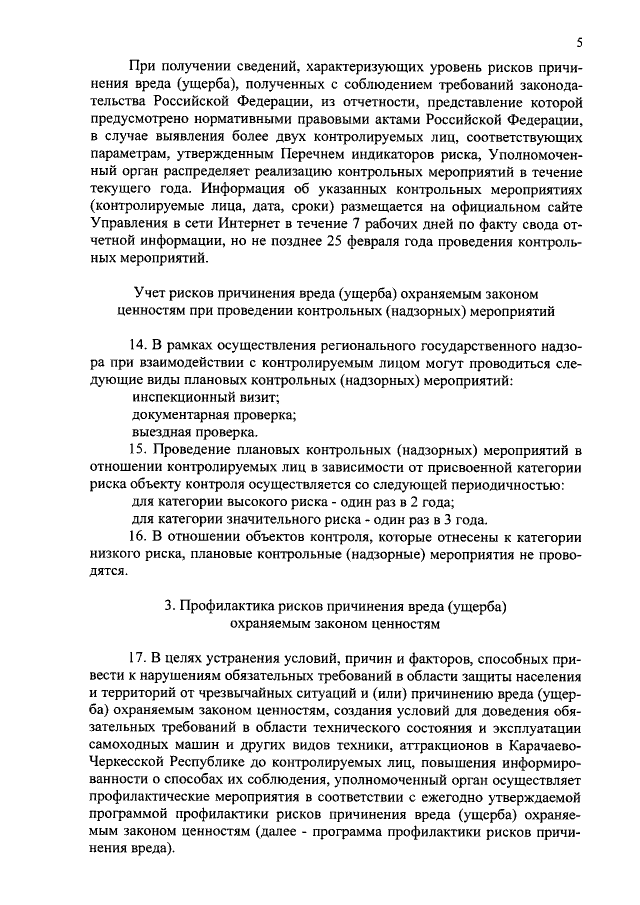 5

При получении сведений, характеризующих уровень рисков причинения вреда (ущерба), полученных с соблюдением требований законодательства Российской Федерации, из отчетности, представление которой предусмотрено нормативными правовыми актами Российской Федерации, в случае выявления более двух контролируемых лиц, соответствующих параметрам, утвержденным Перечнем индикаторов риска, Уполномоченный орган распределяет реализацию контрольных мероприятий в течение текущего года. Информация об указанных контрольных мероприятиях (контролируемые лица, дата, сроки) размещается на официальном сайте Управления в сети Интернет в течение 7 рабочих дней по факту свода отчетной информации, но не позднее 25 февраля года проведения контрольных мероприятий.

Учет рисков причинения вреда (ущерба) охраняемым законом ценностям при проведении контрольных (надзорных) мероприятий

14. В рамках осуществления регионального государственного надзора при взаимодействии с контролируемым лицом могут проводиться следующие виды плановых контрольных (надзорных) мероприятий:
инспекционный визит;
документарная проверка;
выездная проверка.
15. Проведение плановых контрольных (надзорных) мероприятий в отношении контролируемых лиц в зависимости от присвоенной категории риска объекту контроля осуществляется со следующей периодичностью:
для категории высокого риска - один раз в 2 года;
для категории значительного риска - один раз в 3 года.
16. В отношении объектов контроля, которые отнесены к категории низкого риска, плановые контрольные (надзорные) мероприятия не проводятся.

3. Профилактика рисков причинения вреда (ущерба) охраняемым законом ценностям

17. В целях устранения условий, причин и факторов, способных привести к нарушениям обязательных требований в области защиты населения и территорий от чрезвычайных ситуаций и (или) причинению вреда (ущерба) охраняемым законом ценностям, создания условий для доведения обязательных требований в области технического состояния и эксплуатации самоходных машин и других видов техники, аттракционов в Карачаево-Черкесской Республике до контролируемых лиц, повышения информированности о способах их соблюдения, уполномоченный орган осуществляет профилактические мероприятия в соответствии с ежегодно утверждаемой программой профилактики рисков причинения вреда (ущерба) охраняемым законом ценностям (далее - программа профилактики рисков причинения вреда).